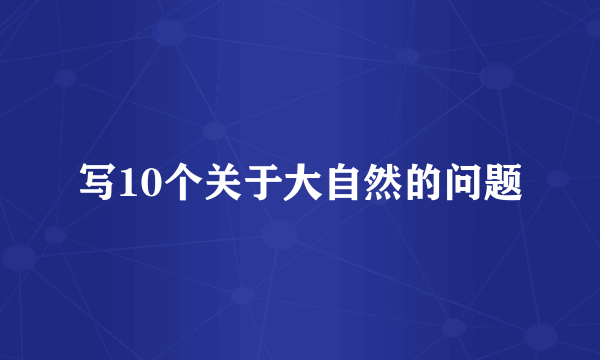 写10个关于大自然的问题